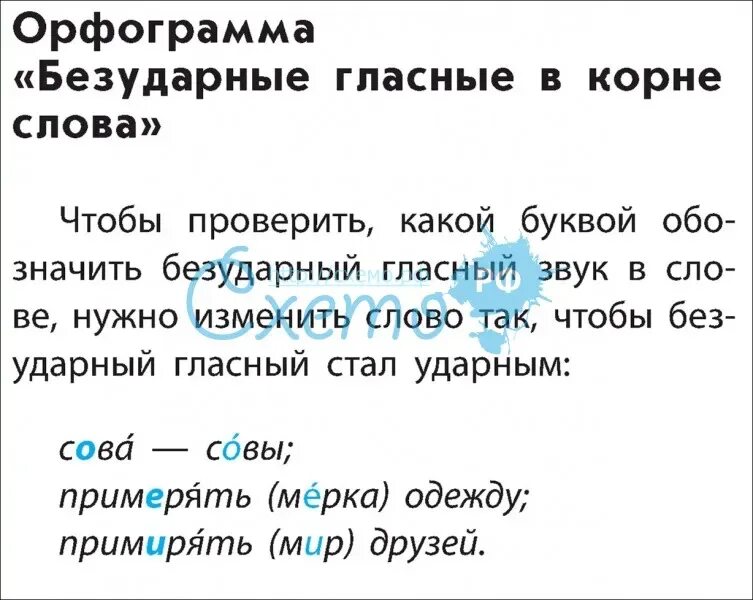 Орфограмма «Безударные гласные в корне слова»

Чтобы проверить, какой буквой обозначить безударный гласный звук в слове, нужно изменить слово так, чтобы безударный гласный стал ударным:

сова́ — со́вы;
примеря́ть (ме́рка) одежду;
примиря́ть (мир) друзей.

Схемо.рф